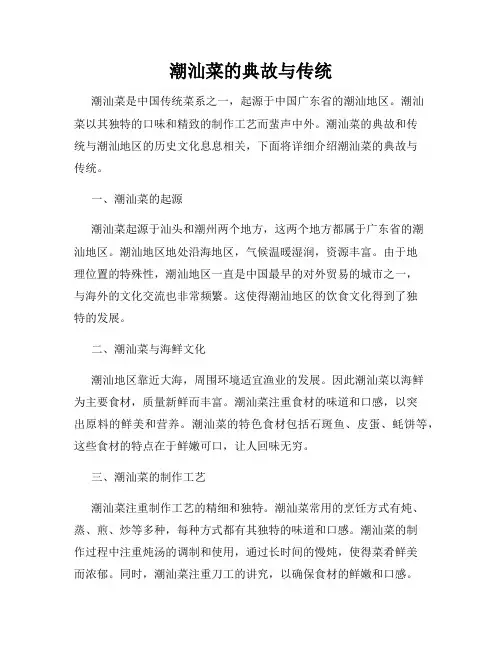 潮汕菜的典故与传统

潮汕菜是中国传统菜系之一，起源于中国广东省的潮汕地区。潮汕菜以其独特的口味和精致的制作工艺而蜚声中外。潮汕菜的典故和传统与潮汕地区的历史文化息息相关，下面将详细介绍潮汕菜的典故与传统。

一、潮汕菜的起源

潮汕菜起源于汕头和潮州两个地方，这两个地方都属于广东省的潮汕地区。潮汕地区地处沿海地区，气候温暖湿润，资源丰富。由于地理位置的特殊性，潮汕地区一直是中国最早的对外贸易的城市之一，与海外的文化交流也非常频繁。这使得潮汕地区的饮食文化得到了独特的发展。

二、潮汕菜与海鲜文化

潮汕地区靠近大海，周围环境适宜渔业的发展。因此潮汕菜以海鲜为主要食材，质量新鲜而丰富。潮汕菜注重食材的味道和口感，以突出原料的鲜美和营养。潮汕菜的特色食材包括石斑鱼、皮蛋、蚝饼等，这些食材的特点在于鲜嫩可口，让人回味无穷。

三、潮汕菜的制作工艺

潮汕菜注重制作工艺的精细和独特。潮汕菜常用的烹饪方式有炖、蒸、煎、炒等多种，每种方式都有其独特的味道和口感。潮汕菜的制作过程中注重炖汤的调制和使用，通过长时间的慢炖，使得菜肴鲜美而浓郁。同时，潮汕菜注重刀工的讲究，以确保食材的鲜嫩和口感。